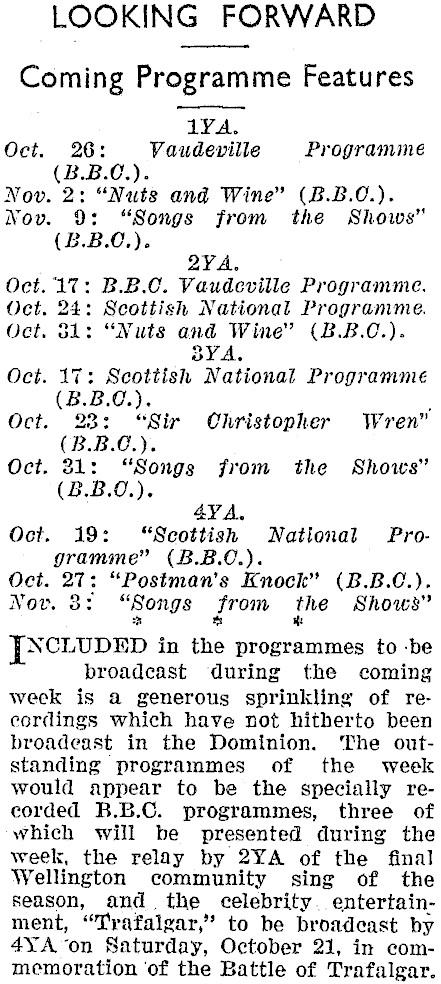 LOOKING FORWARD

Coming Programme Features

1YA.

Oct. 26: Vaudeville Programme (B.B.C.).

Nov. 2: "Nuts and Wine" (B.B.C.).

Nov. 9: "Songs from the Shows" (B.B.C.).

2YA.

Oct. 17: B.B.C. Vaudeville Programme.

Oct. 24: Scottish National Programme.

Oct. 31: "Nuts and Wine" (B.B.C.).

3YA.

Oct. 17: Scottish National Programme (B.B.C.).

Oct. 23: "Sir Christopher Wren" (B.B.C.).

Oct. 31: "Songs from the Shows" (B.B.C.).

4YA.

Oct. 19: "Scottish National Programme" (B.B.C.).

Oct. 27: "Postman's Knock" (B.B.C.).

Nov. 3: "Songs from the Shows"

* * *

INCLUDED in the programmes to be broadcast during the coming week is a generous sprinkling of recordings which have not hitherto been broadcast in the Dominion. The outstanding programmes of the week would appear to be the specially recorded B.B.C. programmes, three of which will be presented during the week, the relay by 2YA of the final Wellington community sing of the season, and the celebrity entertainment, "Trafalgar," to be broadcast by 4YA on Saturday, October 21, in commemoration of the Battle of Trafalgar.